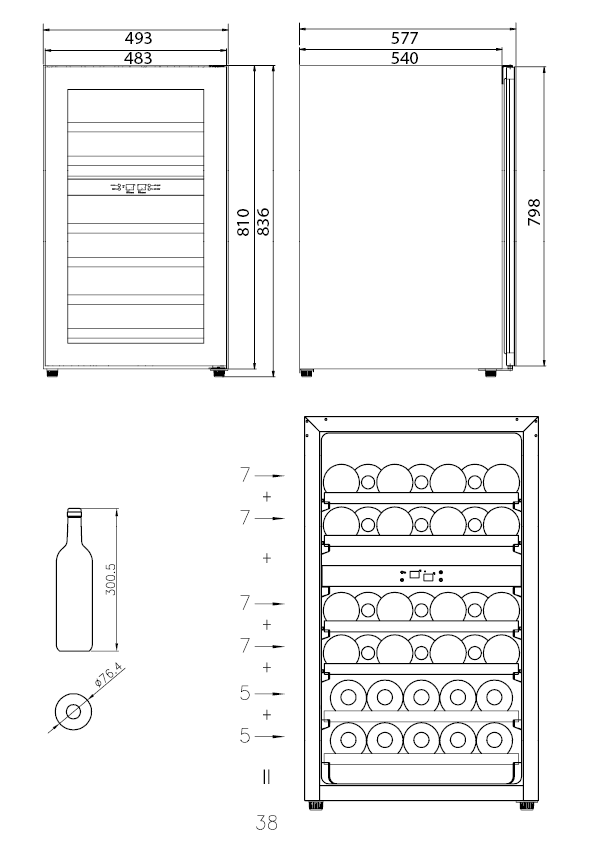 493
483
810
836
577
540
798
300.5
ø76.4
7
+
7
+
7
+
7
+
5
+
5
=
38